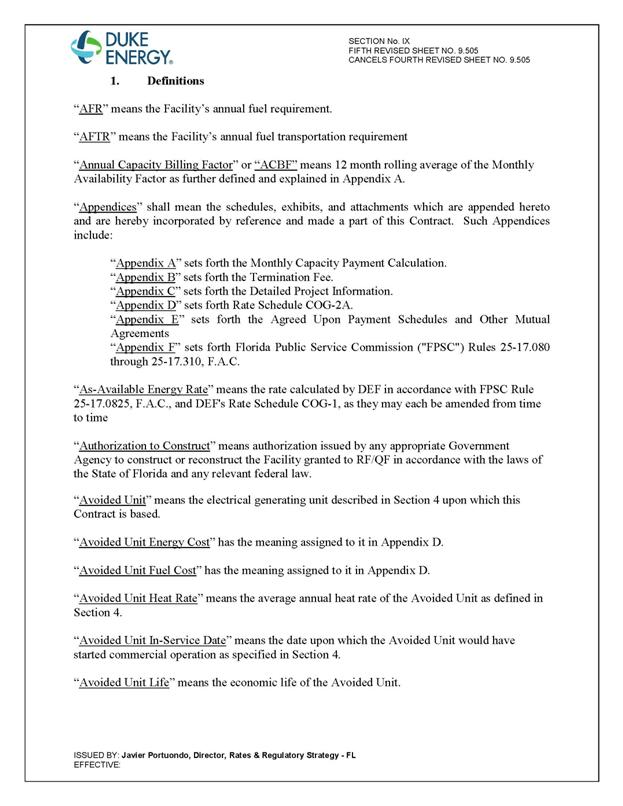 DUKE ENERGY.

SECTION No. IX
FIFTH REVISED SHEET NO. 9.505
CANCELS FOURTH REVISED SHEET NO. 9.505

1. Definitions

"AFR" means the Facility's annual fuel requirement.

"AFTR" means the Facility's annual fuel transportation requirement

"Annual Capacity Billing Factor" or "ACBF" means 12 month rolling average of the Monthly Availability Factor as further defined and explained in Appendix A.

"Appendices" shall mean the schedules, exhibits, and attachments which are appended hereto and are hereby incorporated by reference and made a part of this Contract. Such Appendices include:

"Appendix A" sets forth the Monthly Capacity Payment Calculation.
"Appendix B" sets forth the Termination Fee.
"Appendix C" sets forth the Detailed Project Information.
"Appendix D" sets forth Rate Schedule COG-2A.
"Appendix E" sets forth the Agreed Upon Payment Schedules and Other Mutual Agreements
"Appendix F" sets forth Florida Public Service Commission ("FPSC") Rules 25-17.080 through 25-17.310, F.A.C.

"As-Available Energy Rate" means the rate calculated by DEF in accordance with FPSC Rule 25-17.0825, F.A.C., and DEF's Rate Schedule COG-1, as they may each be amended from time to time

"Authorization to Construct" means authorization issued by any appropriate Government Agency to construct or reconstruct the Facility granted to RF/QF in accordance with the laws of the State of Florida and any relevant federal law.

"Avoided Unit" means the electrical generating unit described in Section 4 upon which this Contract is based.

"Avoided Unit Energy Cost" has the meaning assigned to it in Appendix D.

"Avoided Unit Fuel Cost" has the meaning assigned to it in Appendix D.

"Avoided Unit Heat Rate" means the average annual heat rate of the Avoided Unit as defined in Section 4.

"Avoided Unit In-Service Date" means the date upon which the Avoided Unit would have started commercial operation as specified in Section 4.

"Avoided Unit Life" means the economic life of the Avoided Unit.

ISSUED BY: Javier Portuondo, Director, Rates & Regulatory Strategy - FL
EFFECTIVE: